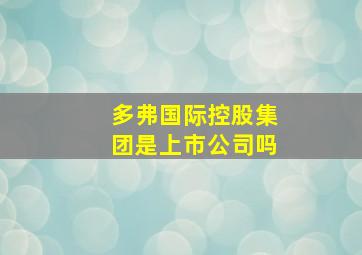 多弗国际控股集团是上市公司吗